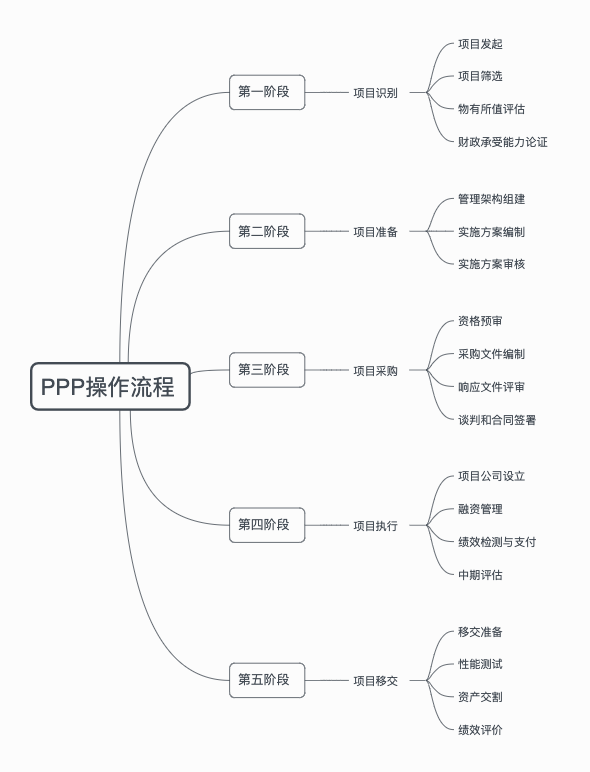 PPP操作流程

第一阶段
项目识别
项目发起
项目筛选
物有所值评估
财政承受能力论证

第二阶段
项目准备
管理架构组建
实施方案编制
实施方案审核

第三阶段
项目采购
资格预审
采购文件编制
响应文件评审
谈判和合同签署

第四阶段
项目执行
项目公司设立
融资管理
绩效检测与支付
中期评估

第五阶段
项目移交
移交准备
性能测试
资产交割
绩效评价